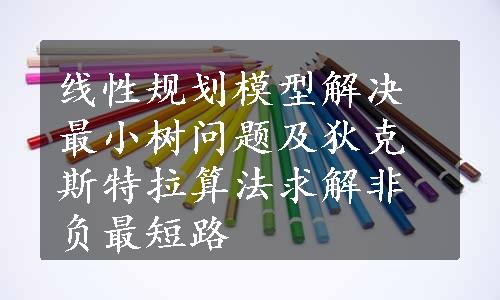 线性规划模型解决最小树问题及狄克斯特拉算法求解非负最短路